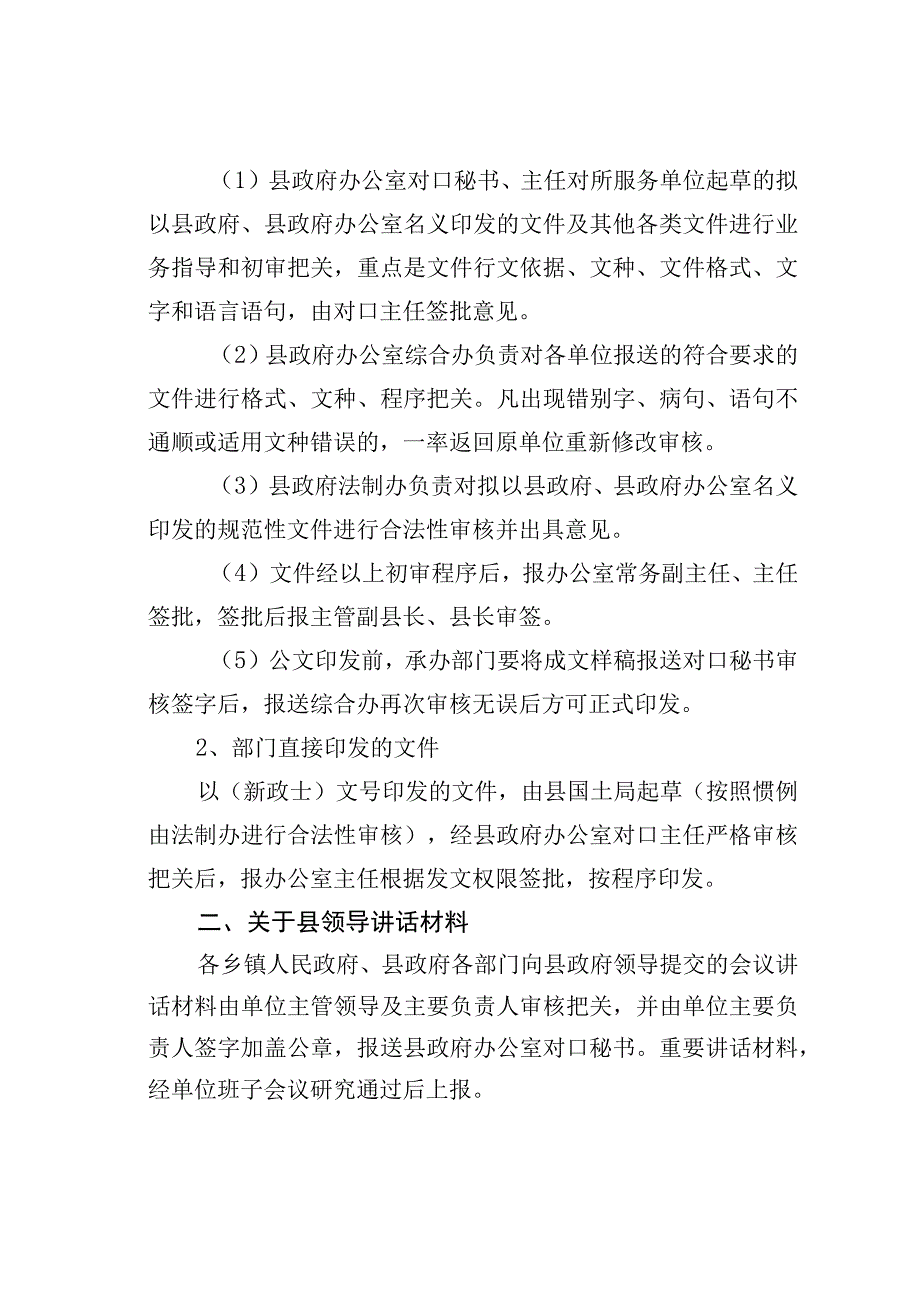 （1）县政府办公室对口秘书、主任对所服务单位起草的拟以县政府、县政府办公室名义印发的文件及其他各类文件进行业务指导和初审把关，重点是文件行文依据、文种、文件格式、文字和语言语句，由对口主任签批意见。

（2）县政府办公室综合办负责对各单位报送的符合要求的文件进行格式、文种、程序把关。凡出现错别字、病句、语句不通顺或适用文种错误的，一率返回原单位重新修改审核。

（3）县政府法制办负责对拟以县政府、县政府办公室名义印发的规范性文件进行合法性审核并出具意见。

（4）文件经以上初审程序后，报办公室常务副主任、主任签批，签批后报主管副县长、县长审签。

（5）公文印发前，承办部门要将成文样稿报送对口秘书审核签字后，报送综合办再次审核无误后方可正式印发。

2、部门直接印发的文件

以（新政士）文号印发的文件，由县国土局起草（按照惯例由法制办进行合法性审核），经县政府办公室对口主任严格审核把关后，报办公室主任根据发文权限签批，按程序印发。

二、关于县领导讲话材料

各乡镇人民政府、县政府各部门向县政府领导提交的会议讲话材料由单位主管领导及主要负责人审核把关，并由单位主要负责人签字加盖公章，报送县政府办公室对口秘书。重要讲话材料，经单位班子会议研究通过后上报。